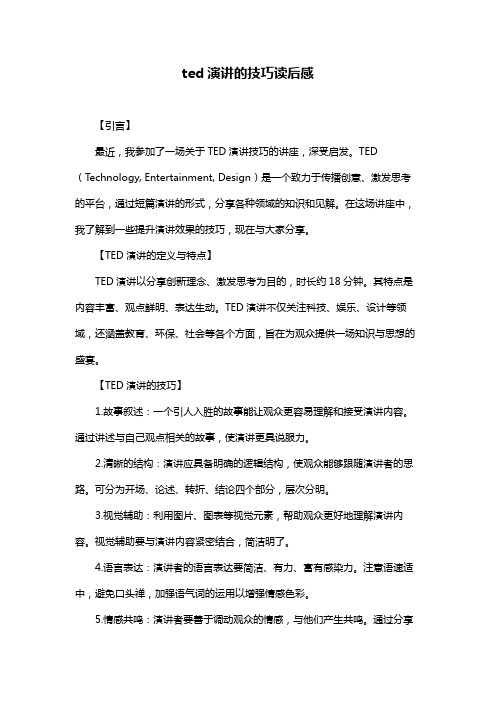 ted 演讲的技巧读后感

【引言】

最近，我参加了一场关于 TED 演讲技巧的讲座，深受启发。TED（Technology, Entertainment, Design）是一个致力于传播创意、激发思考的平台，通过短篇演讲的形式，分享各种领域的知识和见解。在这场讲座中，我了解到一些提升演讲效果的技巧，现在与大家分享。

【TED 演讲的定义与特点】

TED 演讲以分享创新理念、激发思考为目的，时长约 18 分钟。其特点是内容丰富、观点鲜明、表达生动。TED 演讲不仅关注科技、娱乐、设计等领域，还涵盖教育、环保、社会等各个方面，旨在为观众提供一场知识与思想的盛宴。

【TED 演讲的技巧】

1.故事叙述：一个引人入胜的故事能让观众更容易理解和接受演讲内容。通过讲述与自己观点相关的故事，使演讲更具说服力。

2.清晰的结构：演讲应具备明确的逻辑结构，使观众能够跟随演讲者的思路。可分为开场、论述、转折、结论四个部分，层次分明。

3.视觉辅助：利用图片、图表等视觉元素，帮助观众更好地理解演讲内容。视觉辅助要与演讲内容紧密结合，简洁明了。

4.语言表达：演讲者的语言表达要简洁、有力、富有感染力。注意语速适中，避免口头禅，加强语气词的运用以增强情感色彩。

5.情感共鸣：演讲者要善于调动观众的情感，与他们产生共鸣。通过分享